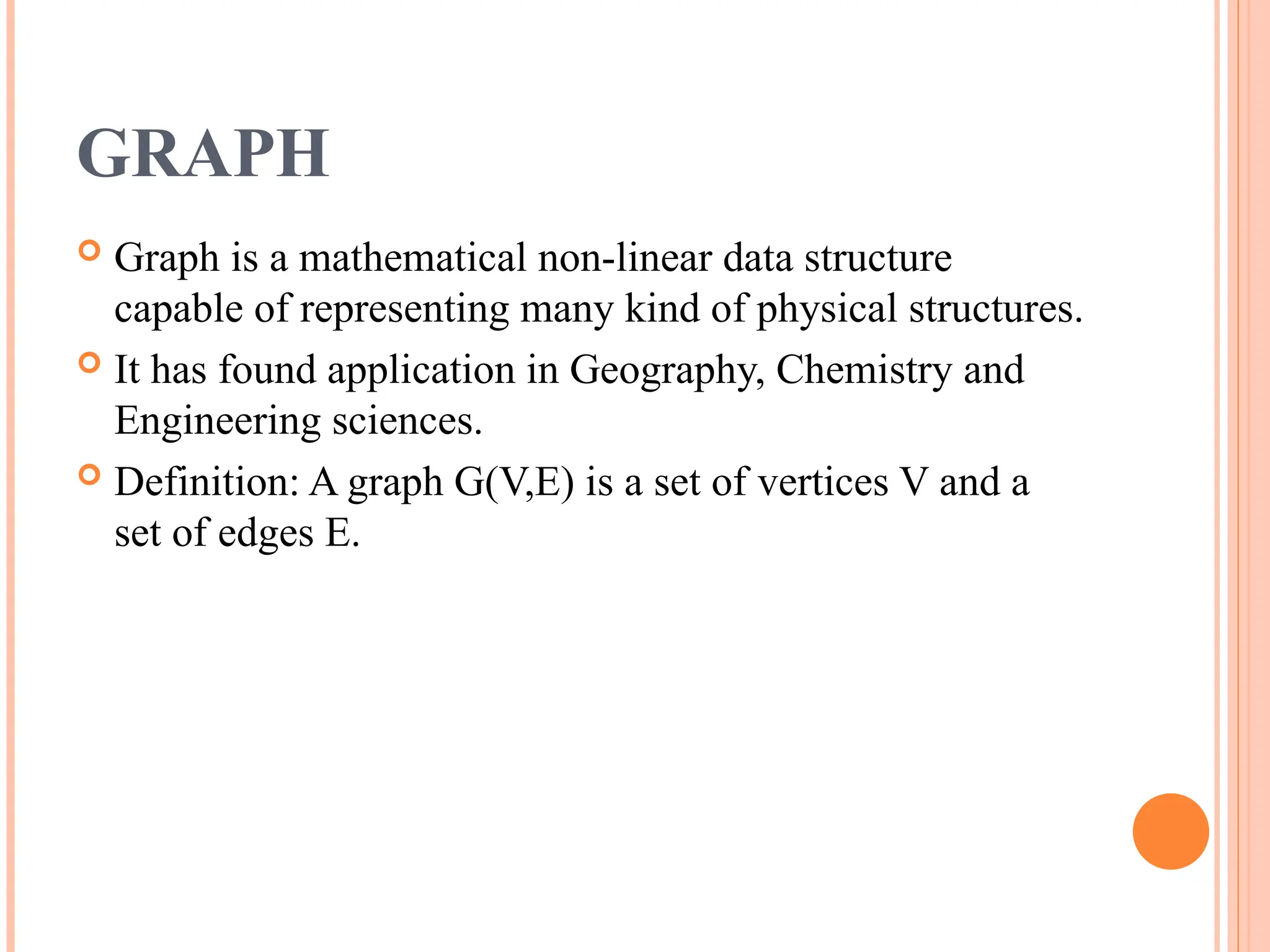 GRAPH

Graph is a mathematical non-linear data structure capable of representing many kind of physical structures.

It has found application in Geography, Chemistry and Engineering sciences.

Definition: A graph G(V,E) is a set of vertices V and a set of edges E.